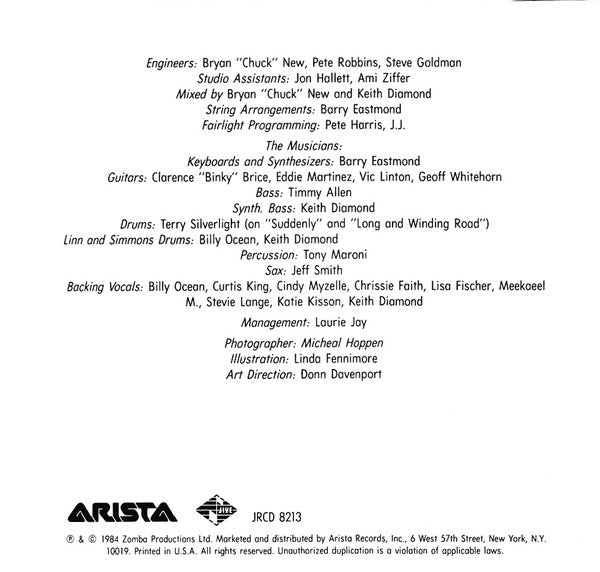 Engineers: Bryan "Chuck" New, Pete Robbins, Steve Goldman
Studio Assistants: Jon Hallett, Ami Ziffer
Mixed by Bryan "Chuck" New and Keith Diamond
String Arrangements: Barry Eastmond
Fairlight Programming: Pete Harris, J.J.

The Musicians:
Keyboards and Synthesizers: Barry Eastmond
Guitars: Clarence "Binky" Brice, Eddie Martinez, Vic Linton, Geoff Whitehorn
Bass: Timmy Allen
Synth. Bass: Keith Diamond
Drums: Terry Silverlight (on "Suddenly" and "Long and Winding Road")
Linn and Simmons Drums: Billy Ocean, Keith Diamond
Percussion: Tony Maroni
Sax: Jeff Smith
Backing Vocals: Billy Ocean, Curtis King, Cindy Myzelle, Chrissie Faith, Lisa Fischer, Meekaeel M., Stevie Lange, Katie Kisson, Keith Diamond

Management: Laurie Jay

Photographer: Micheal Hoppen
Illustration: Linda Fennimore
Art Direction: Donn Davenport

ARISTA JIVE JRCD 8213

℗ & © 1984 Zomba Productions Ltd. Marketed and distributed by Arista Records, Inc., 6 West 57th Street, New York, N.Y. 10019. Printed in U.S.A. All rights reserved. Unauthorized duplication is a violation of applicable laws.